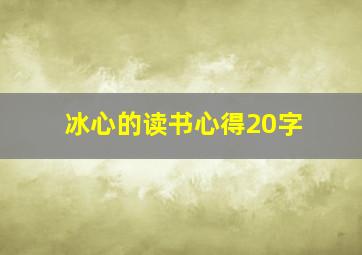 冰心的读书心得20字